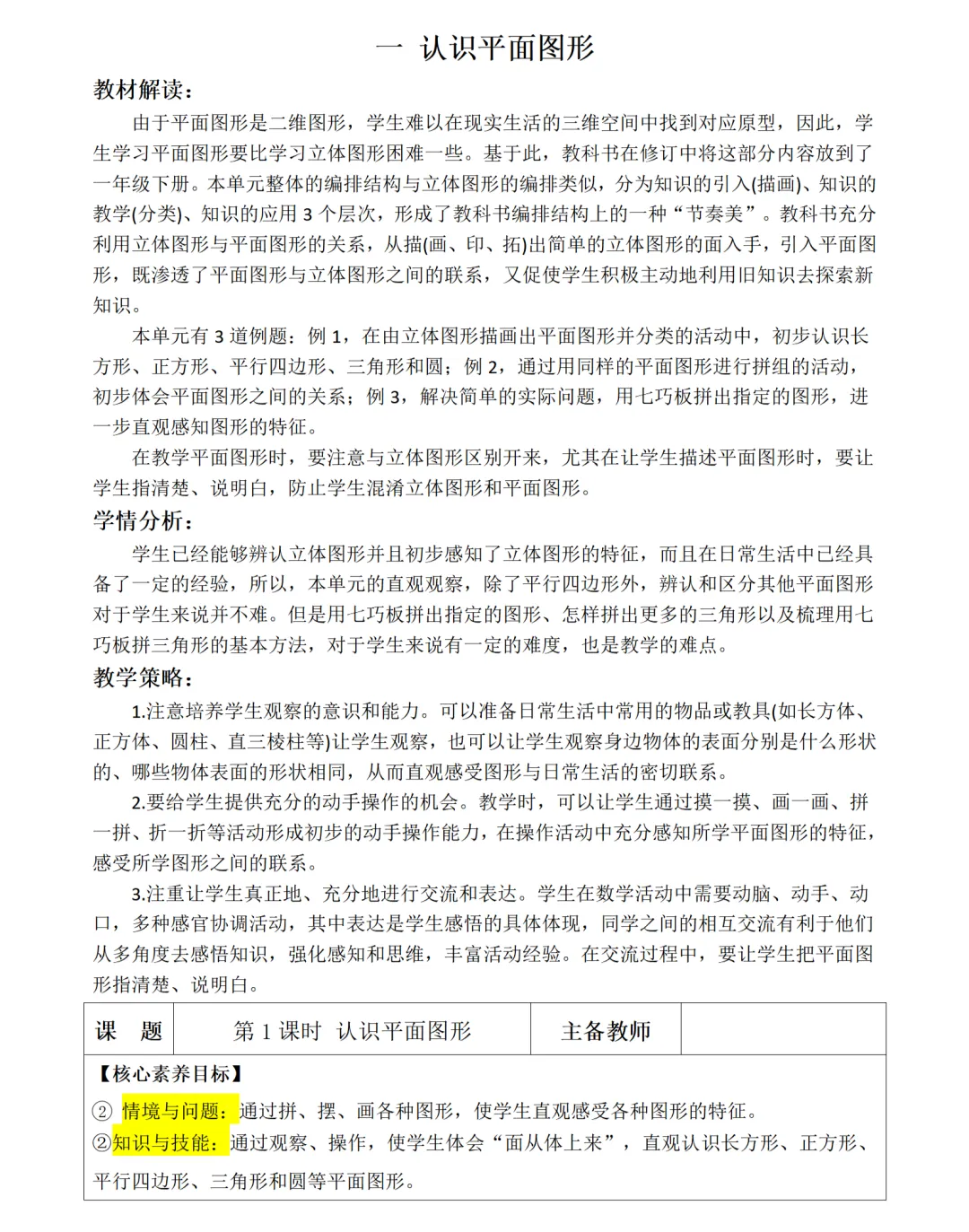 一 认识平面图形

教材解读：

由于平面图形是二维图形，学生难以在现实生活的三维空间中找到对应原型，因此，学生学习平面图形要比学习立体图形困难一些。基于此，教科书在修订中将这部分内容放到了一年级下册。本单元整体的编排结构与立体图形的编排类似，分为知识的引入(描画)、知识的教学(分类)、知识的应用 3 个层次，形成了教科书编排结构上的一种“节奏美”。教科书充分利用立体图形与平面图形的关系，从描(画、印、拓)出简单的立体图形的面入手，引入平面图形，既渗透了平面图形与立体图形之间的联系，又促使学生积极主动地利用旧知识去探索新知识。

本单元有 3 道例题：例 1，在由立体图形描画出平面图形并分类的活动中，初步认识长方形、正方形、平行四边形、三角形和圆；例 2，通过用同样的平面图形进行拼组的活动，初步体会平面图形之间的关系；例 3，解决简单的实际问题，用七巧板拼出指定的图形，进一步直观感知图形的特征。

在教学平面图形时，要注意与立体图形区别开来，尤其在让学生描述平面图形时，要让学生指清楚、说明白，防止学生混淆立体图形和平面图形。

学情分析：

学生已经能够辨认立体图形并且初步感知了立体图形的特征，而且在日常生活中已经具备了一定的经验，所以，本单元的直观观察，除了平行四边形外，辨认和区分其他平面图形对于学生来说并不难。但是用七巧板拼出指定的图形、怎样拼出更多的三角形以及梳理用七巧板拼三角形的基本方法，对于学生来说有一定的难度，也是教学的难点。

教学策略：

1.注意培养学生观察的意识和能力。可以准备日常生活中常用的物品或教具(如长方体、正方体、圆柱、直三棱柱等)让学生观察，也可以让学生观察身边物体的表面分别是什么形状的、哪些物体表面的形状相同，从而直观感受图形与日常生活的密切联系。

2.要给学生提供充分的动手操作的机会。教学时，可以让学生通过摸一摸、画一画、拼一拼、折一折等活动形成初步的动手操作能力，在操作活动中充分感知所学平面图形的特征，感受所学图形之间的联系。

3.注重让学生真正地、充分地进行交流和表达。学生在数学活动中需要动脑、动手、动口，多种感官协调活动，其中表达是学生感悟的具体体现，同学之间的相互交流有利于他们从多角度去感悟知识，强化感知和思维，丰富活动经验。在交流过程中，要让学生把平面图形指清楚、说明白。

| 课 题 | 第 1 课时 认识平面图形 | 主备教师 | |
|---|---|---|---|

【核心素养目标】

② 情境与问题：通过拼、摆、画各种图形，使学生直观感受各种图形的特征。

②知识与技能：通过观察、操作，使学生体会“面从体上来”，直观认识长方形、正方形、平行四边形、三角形和圆等平面图形。